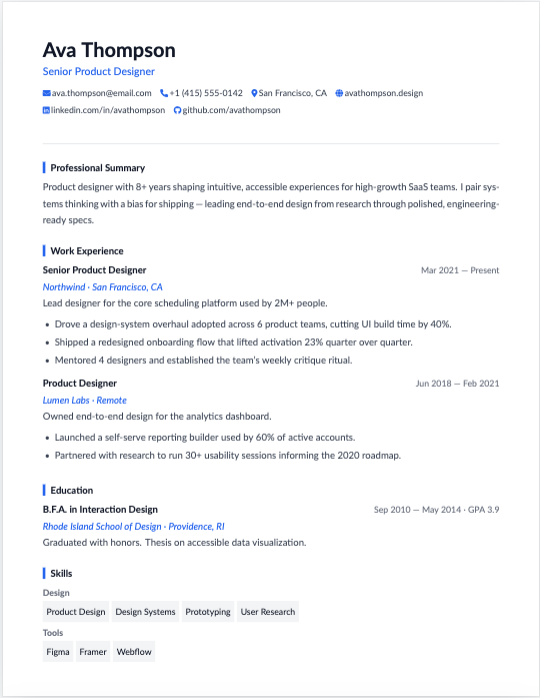 Ava Thompson
Senior Product Designer

ava.thompson@email.com +1 (415) 555-0142 San Francisco, CA avathompson.design
linkedin.com/in/avathompson github.com/avathompson

Professional Summary
Product designer with 8+ years shaping intuitive, accessible experiences for high-growth SaaS teams. I pair systems thinking with a bias for shipping — leading end-to-end design from research through polished, engineering-ready specs.

Work Experience
Senior Product Designer
Mar 2021 — Present
Northwind · San Francisco, CA
Lead designer for the core scheduling platform used by 2M+ people.
• Drove a design-system overhaul adopted across 6 product teams, cutting UI build time by 40%.
• Shipped a redesigned onboarding flow that lifted activation 23% quarter over quarter.
• Mentored 4 designers and established the team's weekly critique ritual.

Product Designer
Jun 2018 — Feb 2021
Lumen Labs · Remote
Owned end-to-end design for the analytics dashboard.
• Launched a self-serve reporting builder used by 60% of active accounts.
• Partnered with research to run 30+ usability sessions informing the 2020 roadmap.

Education
B.F.A. in Interaction Design
Sep 2010 — May 2014 · GPA 3.9
Rhode Island School of Design · Providence, RI
Graduated with honors. Thesis on accessible data visualization.

Skills
Design
Product Design Design Systems Prototyping User Research
Tools
Figma Framer Webflow